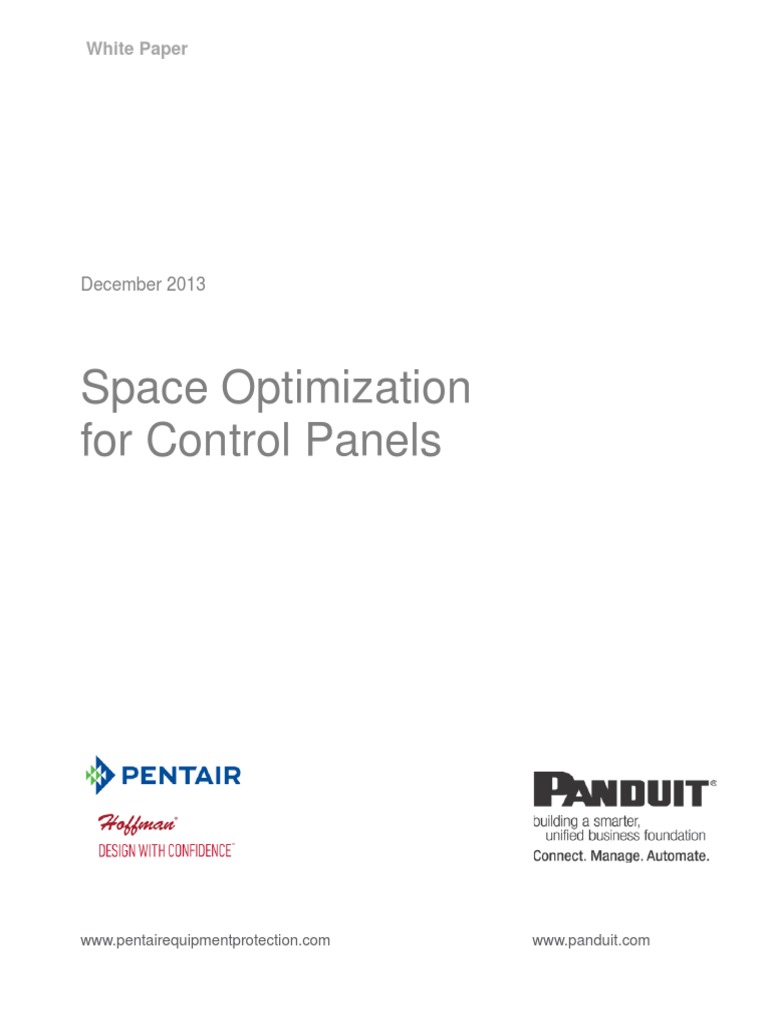 White Paper

December 2013

Space Optimization for Control Panels

PENTAIR

Hoffman®
DESIGN WITH CONFIDENCE™

PANDUIT®
building a smarter, unified business foundation
Connect. Manage. Automate.

www.pentairequipmentprotection.com

www.panduit.com